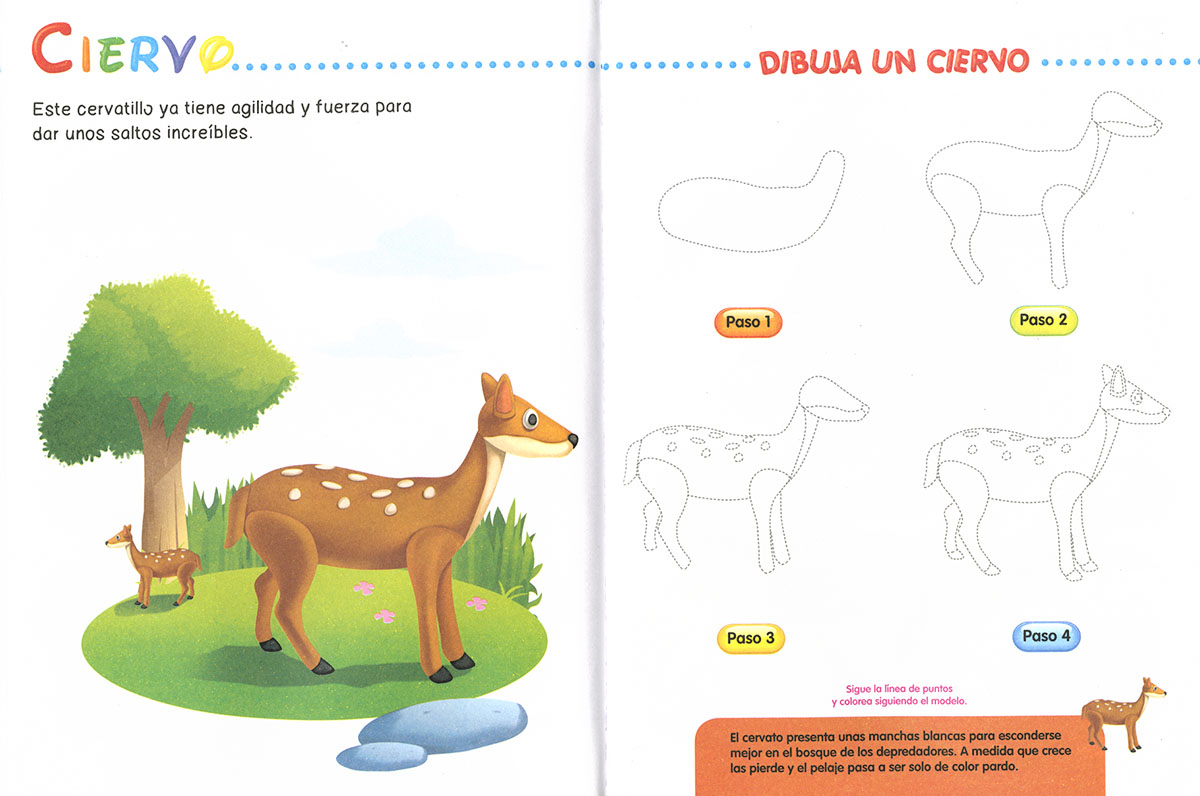 CIERVO

Este cervatillo ya tiene agilidad y fuerza para dar unos saltos increíbles.

DIBUJA UN CIERVO

Paso 1

Paso 2

Paso 3

Paso 4

Sigue la línea de puntos y colorea siguiendo el modelo.

El cervato presenta unas manchas blancas para esconderse mejor en el bosque de los depredadores. A medida que crece las pierde y el pelaje pasa a ser solo de color pardo.